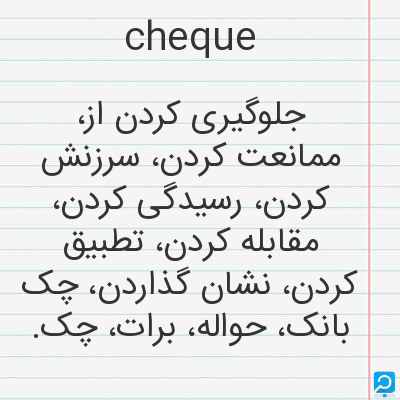 cheque

جلوگیری کردن از، ممانعت کردن، سرزنش کردن، رسیدگی کردن، مقابله کردن، تطبیق کردن، نشان گذاردن، چک بانک، حواله، برات، چک.